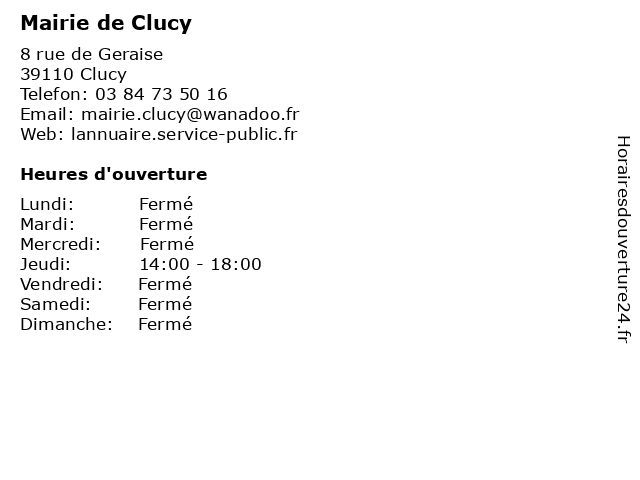 Mairie de Clucy

8 rue de Geraise
39110 Clucy
Telefon: 03 84 73 50 16
Email: mairie.clucy@wanadoo.fr
Web: lannuaire.service-public.fr

Heures d'ouverture

| | |
|---|---|
| Lundi: | Fermé |
| Mardi: | Fermé |
| Mercredi: | Fermé |
| Jeudi: | 14:00 - 18:00 |
| Vendredi: | Fermé |
| Samedi: | Fermé |
| Dimanche: | Fermé |

Horairesdouverture24.fr